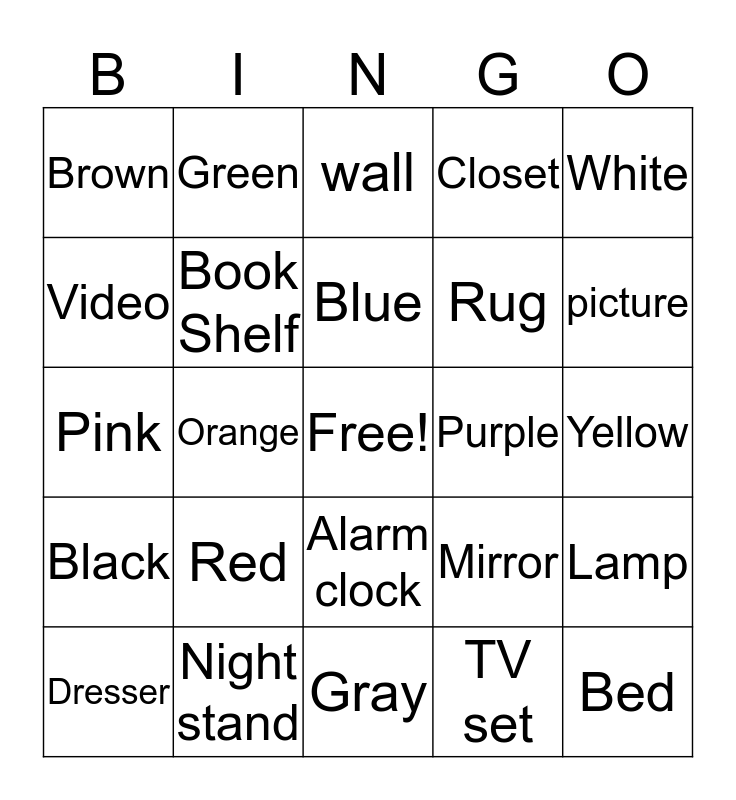 | B | I | N | G | O |
|---|---|---|---|---|
| Brown | Green | wall | Closet | White |
| Video | Book Shelf | Blue | Rug | picture |
| Pink | Orange | Free! | Purple | Yellow |
| Black | Red | Alarm clock | Mirror | Lamp |
| Dresser | Night stand | Gray | TV set | Bed |